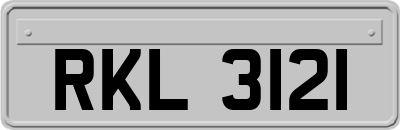 RKL 3121